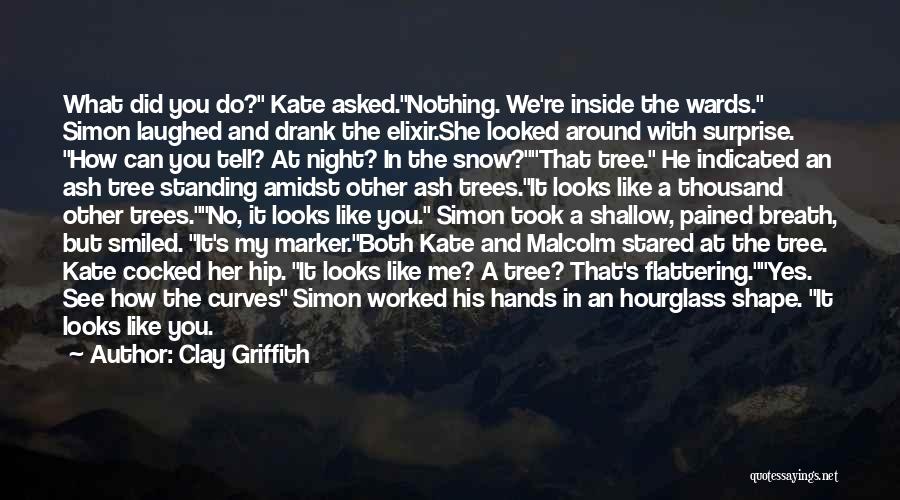 What did you do?" Kate asked."Nothing. We're inside the wards." Simon laughed and drank the elixir.She looked around with surprise. "How can you tell? At night? In the snow?""That tree." He indicated an ash tree standing amidst other ash trees."It looks like a thousand other trees.""No, it looks like you." Simon took a shallow, pained breath, but smiled. "It's my marker."Both Kate and Malcolm stared at the tree. Kate cocked her hip. "It looks like me? A tree? That's flattering.""Yes. See how the curves" Simon worked his hands in an hourglass shape. "It looks like you.

— Author: Clay Griffith

quotessayings.net